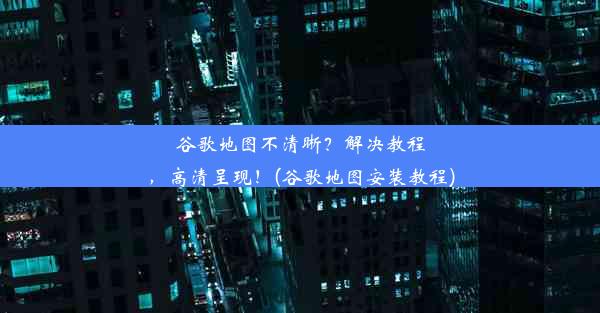 谷歌地图不清晰？解决教程，高清呈现！(谷歌地图安装教程)